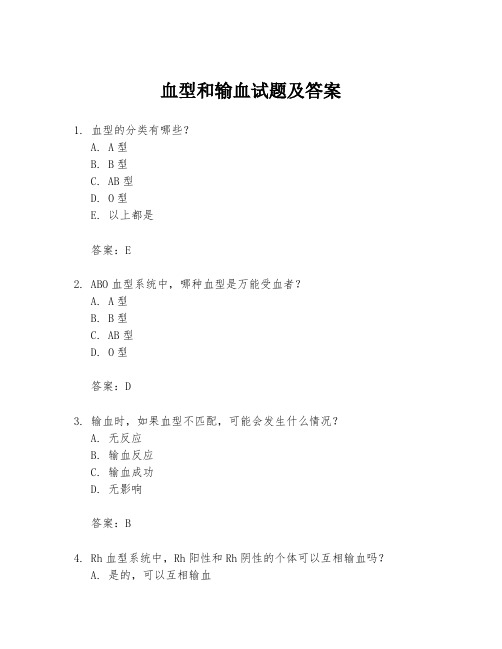 血型和输血试题及答案

1. 血型的分类有哪些？
A. A 型
B. B 型
C. AB 型
D. O 型
E. 以上都是

答案：E

2. ABO 血型系统中，哪种血型是万能受血者？
A. A 型
B. B 型
C. AB 型
D. O 型

答案：D

3. 输血时，如果血型不匹配，可能会发生什么情况？
A. 无反应
B. 输血反应
C. 输血成功
D. 无影响

答案：B

4. Rh 血型系统中，Rh 阳性和 Rh 阴性的个体可以互相输血吗？
A. 是的，可以互相输血